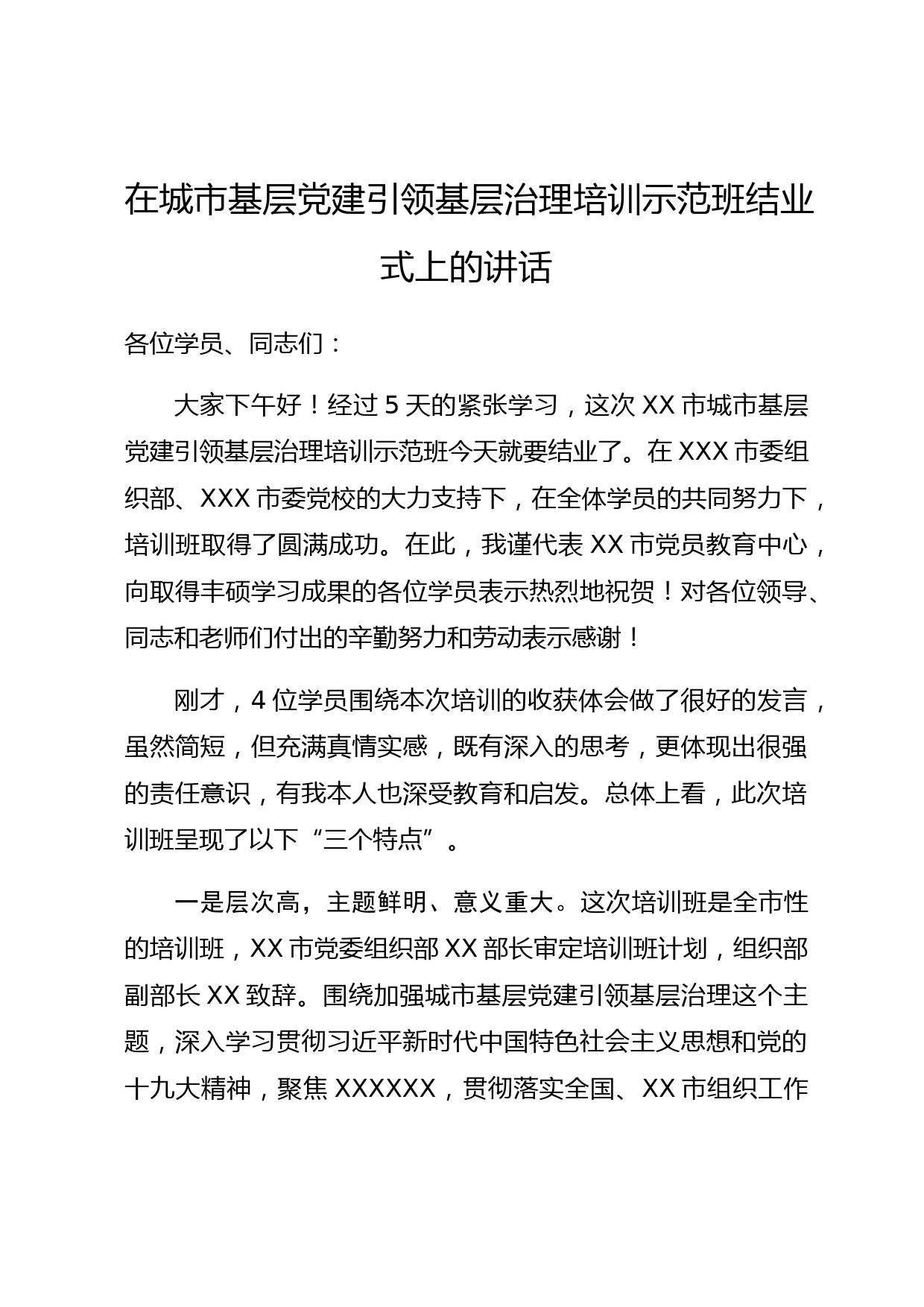 在城市基层党建引领基层治理培训示范班结业式上的讲话

各位学员、同志们：

大家下午好！经过 5 天的紧张学习，这次 XX 市城市基层党建引领基层治理培训示范班今天就要结业了。在 XXX 市委组织部、XXX 市委党校的大力支持下，在全体学员的共同努力下，培训班取得了圆满成功。在此，我谨代表 XX 市党员教育中心，向取得丰硕学习成果的各位学员表示热烈地祝贺！对各位领导、同志和老师们付出的辛勤努力和劳动表示感谢！

刚才，4 位学员围绕本次培训的收获体会做了很好的发言，虽然简短，但充满真情实感，既有深入的思考，更体现出很强的责任意识，有我本人也深受教育和启发。总体上看，此次培训班呈现了以下“三个特点”。

一是层次高，主题鲜明、意义重大。这次培训班是全市性的培训班，XX 市党委组织部 XX 部长审定培训班计划，组织部副部长 XX 致辞。围绕加强城市基层党建引领基层治理这个主题，深入学习贯彻习近平新时代中国特色社会主义思想和党的十九大精神，聚焦 XXXXXX，贯彻落实全国、XX 市组织工作